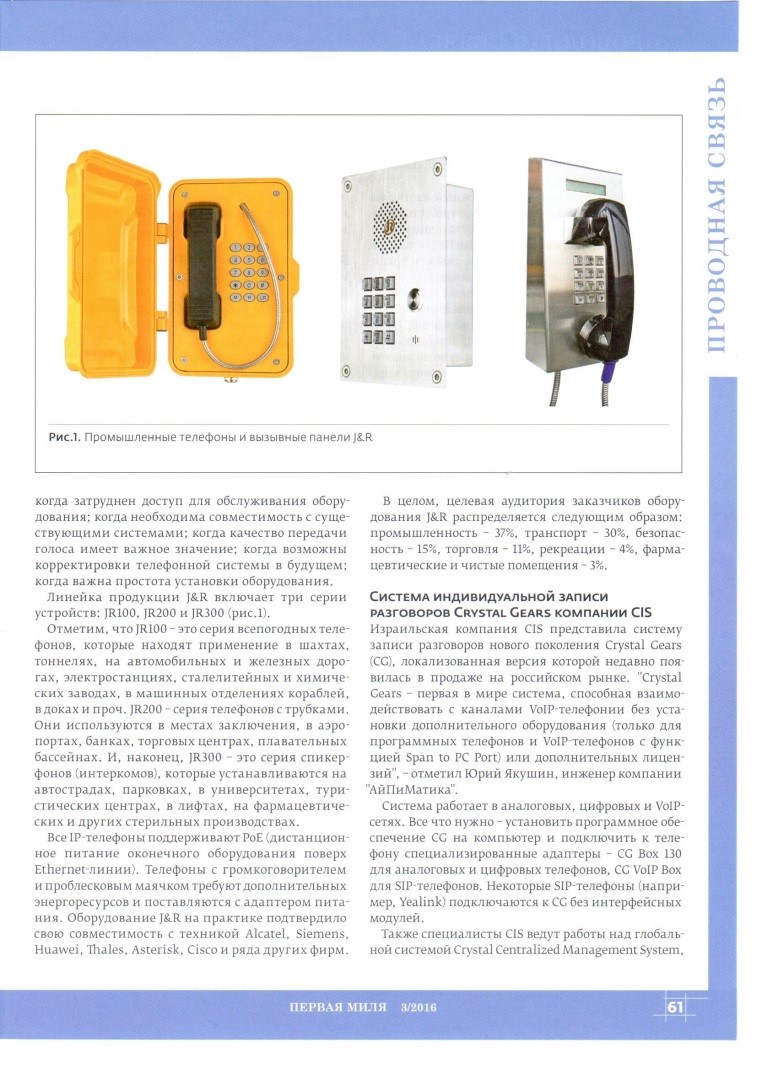 ПРОВОДНАЯ СВЯЗЬ

Рис.1. Промышленные телефоны и вызывные панели J&R

когда затруднен доступ для обслуживания оборудования; когда необходима совместимость с существующими системами; когда качество передачи голоса имеет важное значение; когда возможны корректировки телефонной системы в будущем; когда важна простота установки оборудования.

Линейка продукции J&R включает три серии устройств: JR100, JR200 и JR300 (рис.1).

Отметим, что JR100 – это серия всепогодных телефонов, которые находят применение в шахтах, тоннелях, на автомобильных и железных дорогах, электростанциях, сталелитейных и химических заводах, в машинных отделениях кораблей, в доках и проч. JR200 – серия телефонов с трубками. Они используются в местах заключения, в аэропортах, банках, торговых центрах, плавательных бассейнах. И, наконец, JR300 – это серия спикерфонов (интеркомов), которые устанавливаются на автострадах, парковках, в университетах, туристических центрах, в лифтах, на фармацевтических и других стерильных производствах.

Все IP-телефоны поддерживают PoE (дистанционное питание оконечного оборудования поверх Ethernet-линии). Телефоны с громкоговорителем и проблесковым маячком требуют дополнительных энергоресурсов и поставляются с адаптером питания. Оборудование J&R на практике подтвердило свою совместимость с техникой Alcatel, Siemens, Huawei, Thales, Asterisk, Cisco и ряда других фирм.

В целом, целевая аудитория заказчиков оборудования J&R распределяется следующим образом: промышленность – 37%, транспорт – 30%, безопасность – 15%, торговля – 11%, рекреации – 4%, фармацевтические и чистые помещения – 3%.

Система индивидуальной записи разговоров Crystal Gears компании CIS

Израильская компания CIS представила систему записи разговоров нового поколения Crystal Gears (CG), локализованная версия которой недавно появилась в продаже на российском рынке. "Crystal Gears – первая в мире система, способная взаимодействовать с каналами VoIP-телефонии без установки дополнительного оборудования (только для программных телефонов и VoIP-телефонов с функцией Span to PC Port) или дополнительных лицензий", – отметил Юрий Якушин, инженер компании "АйПиМатика".

Система работает в аналоговых, цифровых и VoIP-сетях. Все что нужно – установить программное обеспечение CG на компьютер и подключить к телефону специализированные адаптеры – CG Box 130 для аналоговых и цифровых телефонов, CG VoIP Box для SIP-телефонов. Некоторые SIP-телефоны (например, Yealink) подключаются к CG без интерфейсных модулей.

Также специалисты CIS ведут работы над глобальной системой Crystal Centralized Management System,

ПЕРВАЯ МИЛЯ 3/2016

61